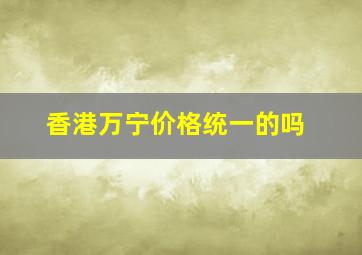 香港万宁价格统一的吗